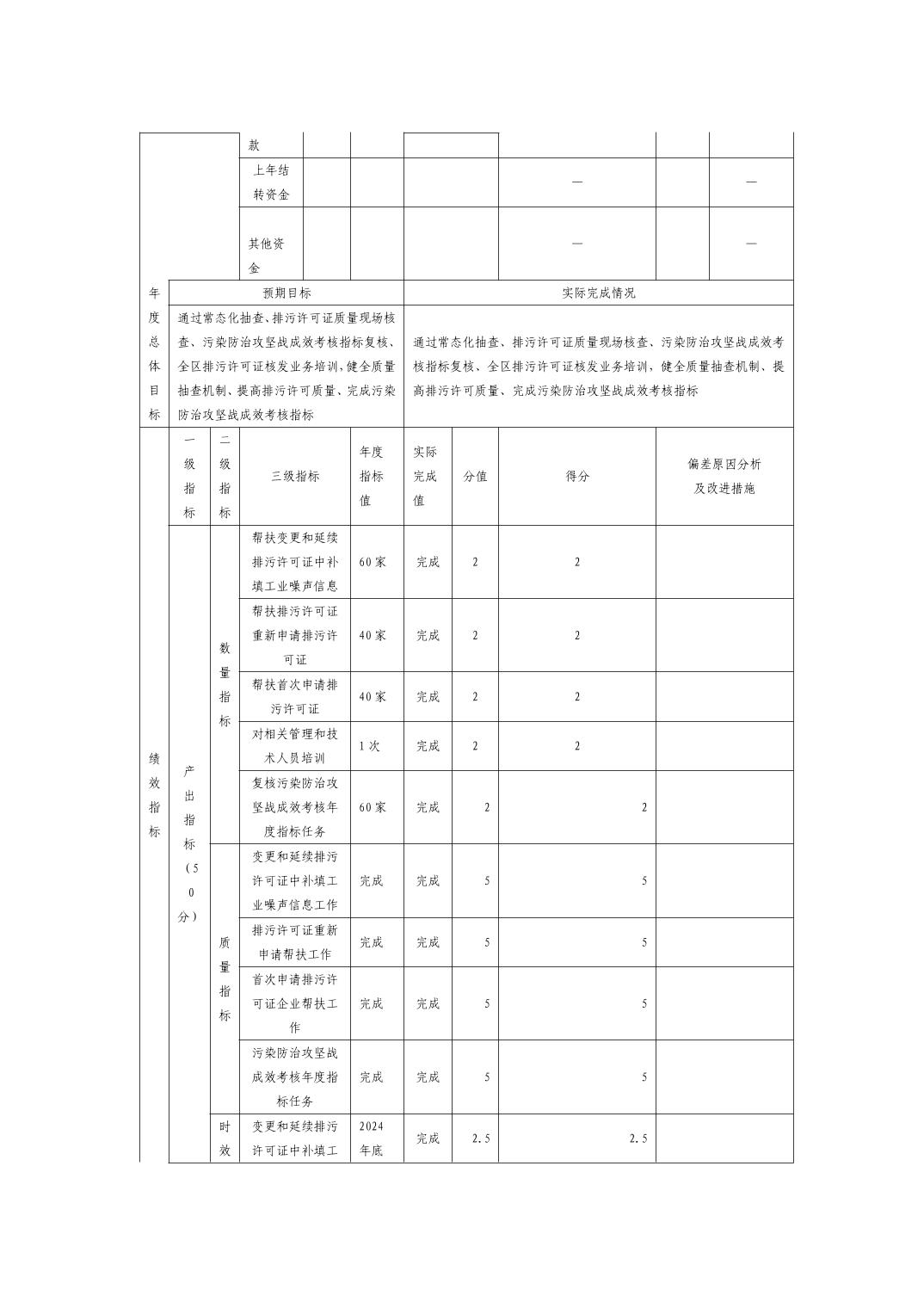 | | 款 | | | | | | |
|---|---|---|---|---|---|---|---|
| | 上年结转资金 | | | | — | | — |
| | 其他资金 | | | | — | | — |

| 年度总体目标 | 预期目标 | 实际完成情况 |
|---|---|---|
| | 通过常态化抽查、排污许可证质量现场核查、污染防治攻坚战成效考核指标复核、全区排污许可证核发业务培训，健全质量抽查机制、提高排污许可质量、完成污染防治攻坚战成效考核指标 | 通过常态化抽查、排污许可证质量现场核查、污染防治攻坚战成效考核指标复核、全区排污许可证核发业务培训，健全质量抽查机制、提高排污许可质量、完成污染防治攻坚战成效考核指标 |

| | 一级指标 | 二级指标 | 三级指标 | 年度指标值 | 实际完成值 | 分值 | 得分 | 偏差原因分析及改进措施 |
|---|---|---|---|---|---|---|---|---|
| 绩效指标 | 产出指标（50分） | 数量指标 | 帮扶变更和延续排污许可证中补填工业噪声信息 | 60家 | 完成 | 2 | 2 | |
| | | | 帮扶排污许可证重新申请排污许可证 | 40家 | 完成 | 2 | 2 | |
| | | | 帮扶首次申请排污许可证 | 40家 | 完成 | 2 | 2 | |
| | | | 对相关管理和技术人员培训 | 1次 | 完成 | 2 | 2 | |
| | | | 复核污染防治攻坚战成效考核年度指标任务 | 60家 | 完成 | 2 | 2 | |
| | | 质量指标 | 变更和延续排污许可证中补填工业噪声信息工作 | 完成 | 完成 | 5 | 5 | |
| | | | 排污许可证重新申请帮扶工作 | 完成 | 完成 | 5 | 5 | |
| | | | 首次申请排污许可证企业帮扶工作 | 完成 | 完成 | 5 | 5 | |
| | | | 污染防治攻坚战成效考核年度指标任务 | 完成 | 完成 | 5 | 5 | |
| | | 时效 | 变更和延续排污许可证中补填工 | 2024年底 | 完成 | 2.5 | 2.5 | |